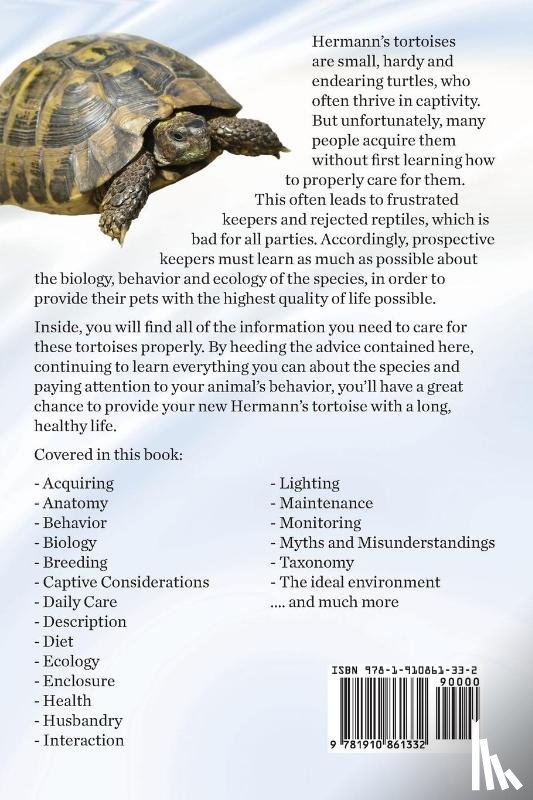 Hermann's tortoises are small, hardy and endearing turtles, who often thrive in captivity. But unfortunately, many people acquire them without first learning how to properly care for them. This often leads to frustrated keepers and rejected reptiles, which is bad for all parties. Accordingly, prospective keepers must learn as much as possible about the biology, behavior and ecology of the species, in order to provide their pets with the highest quality of life possible.

Inside, you will find all of the information you need to care for these tortoises properly. By heeding the advice contained here, continuing to learn everything you can about the species and paying attention to your animal's behavior, you'll have a great chance to provide your new Hermann's tortoise with a long, healthy life.

Covered in this book:

- Acquiring
- Anatomy
- Behavior
- Biology
- Breeding
- Captive Considerations
- Daily Care
- Description
- Diet
- Ecology
- Enclosure
- Health
- Husbandry
- Interaction

- Lighting
- Maintenance
- Monitoring
- Myths and Misunderstandings
- Taxonomy
- The ideal environment
.... and much more

ISBN 978-1-910861-33-2
90000
9 781910 861332